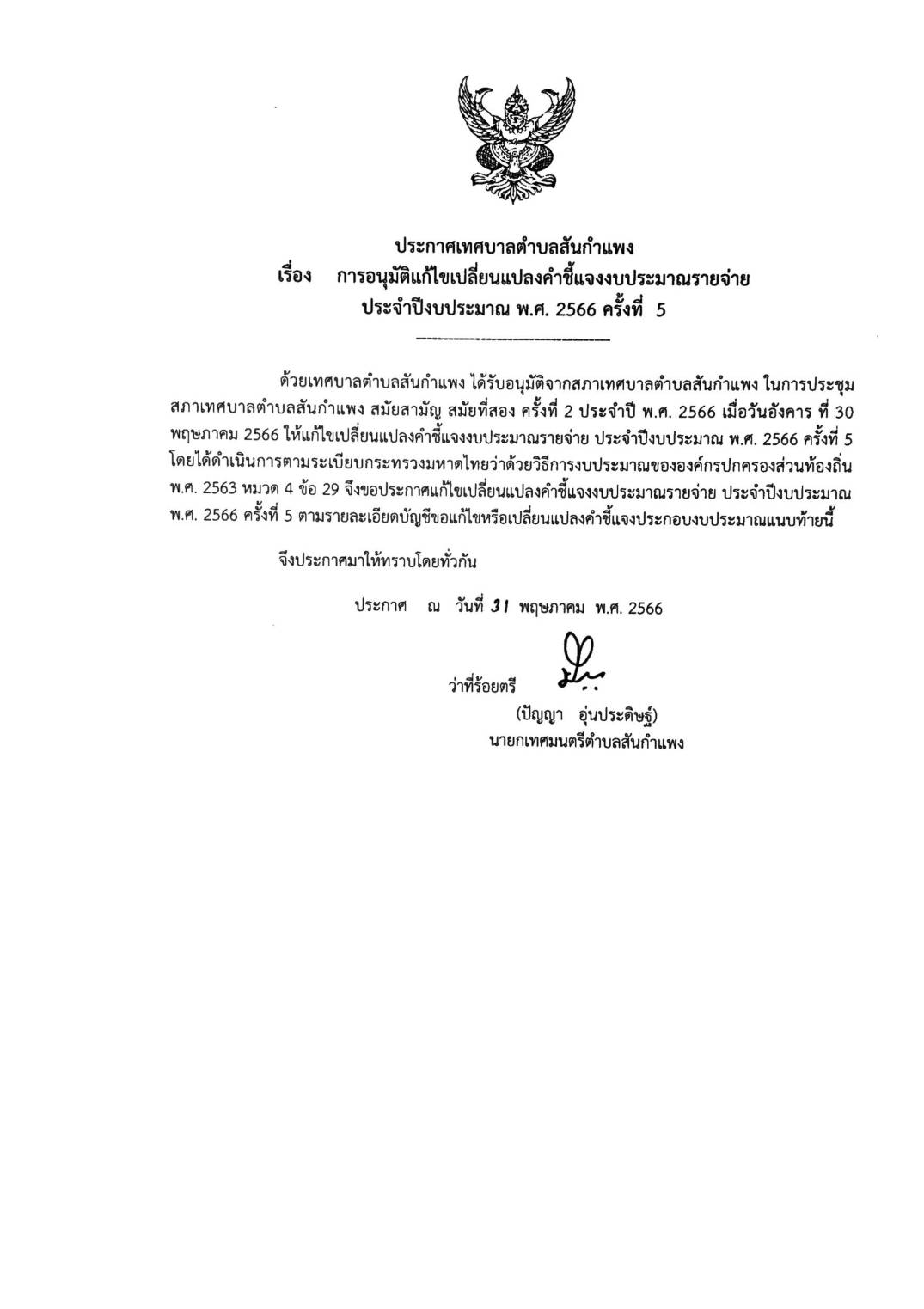 ประกาศเทศบาลตำบลสันกำแพง
เรื่อง การอนุมัติแก้ไขเปลี่ยนแปลงคำชี้แจงงบประมาณรายจ่าย
ประจำปีงบประมาณ พ.ศ. 2566 ครั้งที่ 5

ด้วยเทศบาลตำบลสันกำแพง ได้รับอนุมัติจากสภาเทศบาลตำบลสันกำแพง ในการประชุมสภาเทศบาลตำบลสันกำแพง สมัยสามัญ สมัยที่สอง ครั้งที่ 2 ประจำปี พ.ศ. 2566 เมื่อวันอังคาร ที่ 30 พฤษภาคม 2566 ให้แก้ไขเปลี่ยนแปลงคำชี้แจงงบประมาณรายจ่าย ประจำปีงบประมาณ พ.ศ. 2566 ครั้งที่ 5 โดยได้ดำเนินการตามระเบียบกระทรวงมหาดไทยว่าด้วยวิธีการงบประมาณขององค์กรปกครองส่วนท้องถิ่น พ.ศ. 2563 หมวด 4 ข้อ 29 จึงขอประกาศแก้ไขเปลี่ยนแปลงคำชี้แจงงบประมาณรายจ่าย ประจำปีงบประมาณ พ.ศ. 2566 ครั้งที่ 5 ตามรายละเอียดบัญชีขอแก้ไขหรือเปลี่ยนแปลงคำชี้แจงประกอบงบประมาณแนบท้ายนี้

จึงประกาศมาให้ทราบโดยทั่วกัน

ประกาศ ณ วันที่ 31 พฤษภาคม พ.ศ. 2566

ว่าที่ร้อยตรี
(ปัญญา อุ่นประดิษฐ์)
นายกเทศมนตรีตำบลสันกำแพง